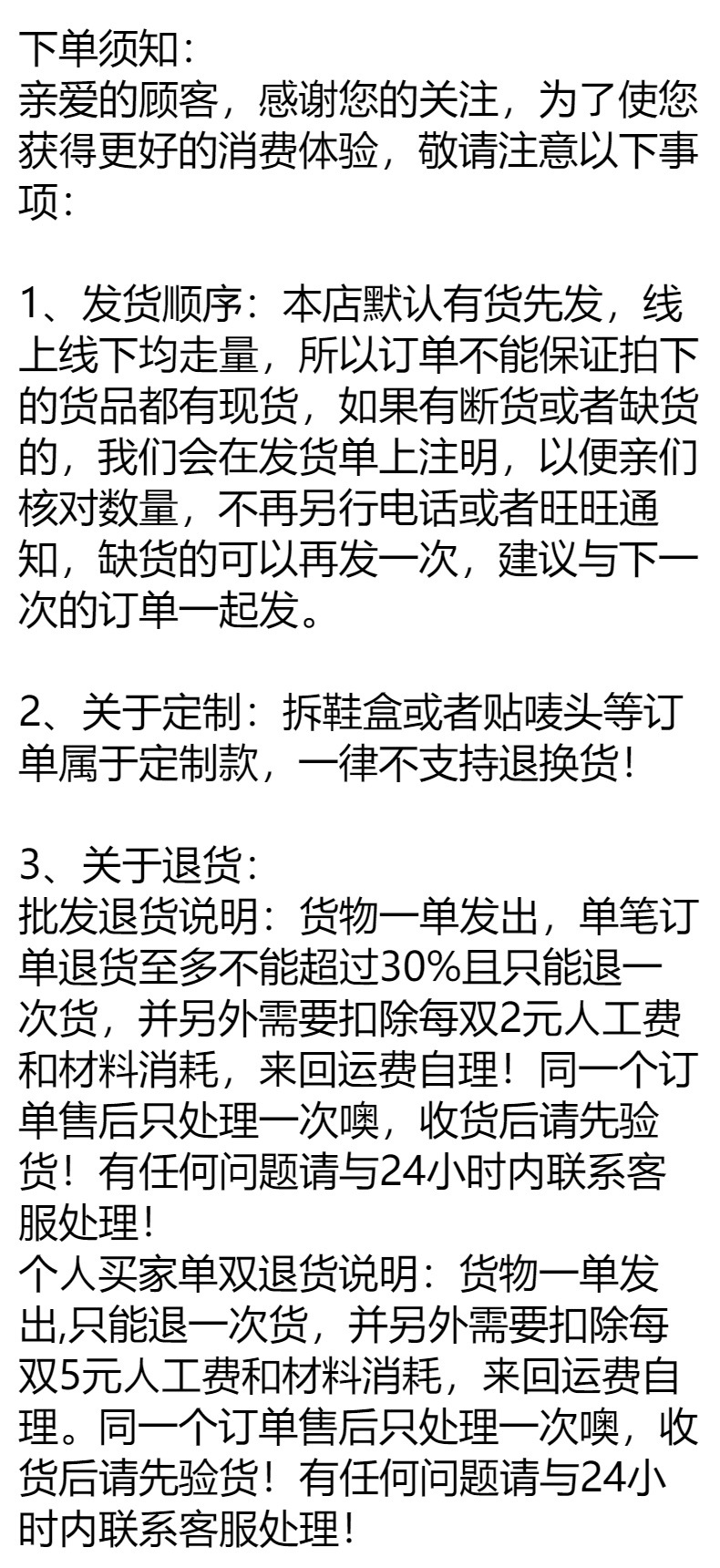 下单须知:
亲爱的顾客，感谢您的关注，为了使您获得更好的消费体验，敬请注意以下事项:

1、发货顺序：本店默认有货先发，线上线下均走量，所以订单不能保证拍下的货品都有现货，如果有断货或者缺货的，我们会在发货单上注明，以便亲们核对数量，不再另行电话或者旺旺通知，缺货的可以再发一次，建议与下一次的订单一起发。

2、关于定制：拆鞋盒或者贴唛头等订单属于定制款，一律不支持退换货!

3、关于退货:
批发退货说明：货物一单发出，单笔订单退货至多不能超过30%且只能退一次货，并另外需要扣除每双2元人工费和材料消耗，来回运费自理！同一个订单售后只处理一次噢，收货后请先验货！有任何问题请与24小时内联系客服处理!
个人买家单双退货说明：货物一单发出,只能退一次货，并另外需要扣除每双5元人工费和材料消耗，来回运费自理。同一个订单售后只处理一次噢，收货后请先验货！有任何问题请与24小时内联系客服处理!